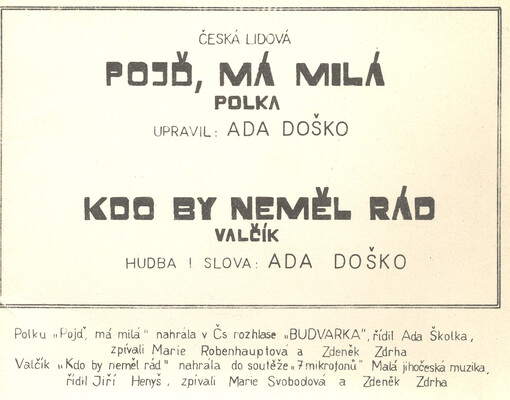 ČESKÁ LIDOVÁ

POJĎ, MÁ MILÁ

POLKA

UPRAVIL: ADA DOŠKO

KDO BY NEMĚL RÁD

VALČÍK

HUDBA I SLOVA: ADA DOŠKO

Polku „Pojď, má milá" nahrála v Čs rozhlase „BUDVARKA", řídil Ada Školka, zpívali Marie Robenhauptová a Zdeněk Zdrha
Valčík „Kdo by neměl rád" nahrála do soutěže „7 mikrofonů" Malá jihočeská muzika, řídil Jiří Henyš, zpívali Marie Svobodová a Zdeněk Zdrha